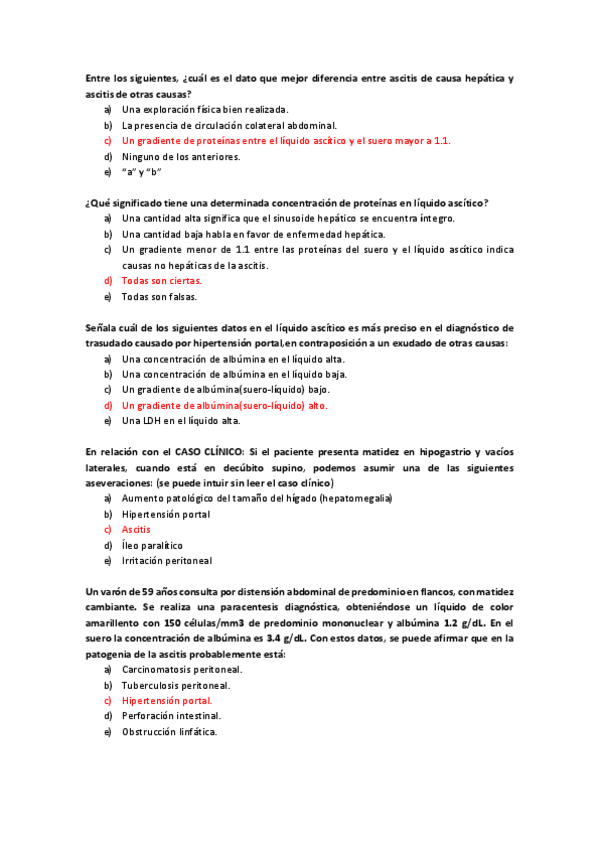 Entre los siguientes, ¿cuál es el dato que mejor diferencia entre ascitis de causa hepática y ascitis de otras causas?
a) Una exploración física bien realizada.
b) La presencia de circulación colateral abdominal.
c) Un gradiente de proteínas entre el líquido ascítico y el suero mayor a 1.1.
d) Ninguno de los anteriores.
e) "a" y "b"

¿Qué significado tiene una determinada concentración de proteínas en líquido ascítico?
a) Una cantidad alta significa que el sinusoide hepático se encuentra íntegro.
b) Una cantidad baja habla en favor de enfermedad hepática.
c) Un gradiente menor de 1.1 entre las proteínas del suero y el líquido ascítico indica causas no hepáticas de la ascitis.
d) Todas son ciertas.
e) Todas son falsas.

Señala cuál de los siguientes datos en el líquido ascítico es más preciso en el diagnóstico de trasudado causado por hipertensión portal,en contraposición a un exudado de otras causas:
a) Una concentración de albúmina en el líquido alta.
b) Una concentración de albúmina en el líquido baja.
c) Un gradiente de albúmina(suero-líquido) bajo.
d) Un gradiente de albúmina(suero-líquido) alto.
e) Una LDH en el líquido alta.

En relación con el CASO CLÍNICO: Si el paciente presenta matidez en hipogastrio y vacíos laterales, cuando está en decúbito supino, podemos asumir una de las siguientes aseveraciones: (se puede intuir sin leer el caso clínico)
a) Aumento patológico del tamaño del hígado (hepatomegalia)
b) Hipertensión portal
c) Ascitis
d) Íleo paralítico
e) Irritación peritoneal

Un varón de 59 años consulta por distensión abdominal de predominio en flancos, con matidez cambiante. Se realiza una paracentesis diagnóstica, obteniéndose un líquido de color amarillento con 150 células/mm3 de predominio mononuclear y albúmina 1.2 g/dL. En el suero la concentración de albúmina es 3.4 g/dL. Con estos datos, se puede afirmar que en la patogenia de la ascitis probablemente está:
a) Carcinomatosis peritoneal.
b) Tuberculosis peritoneal.
c) Hipertensión portal.
d) Perforación intestinal.
e) Obstrucción linfática.